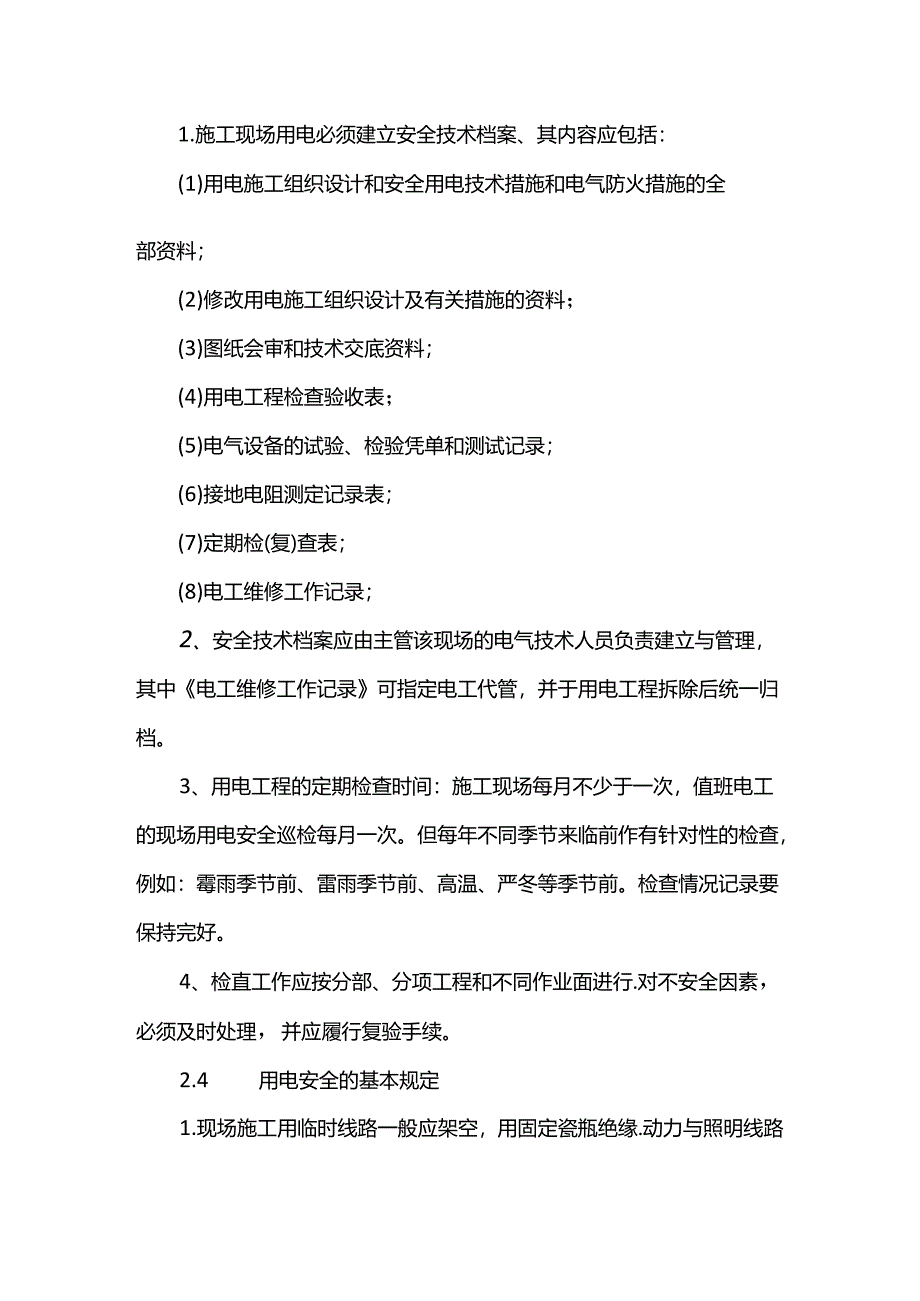 1.施工现场用电必须建立安全技术档案、其内容应包括：

(1)用电施工组织设计和安全用电技术措施和电气防火措施的全部资料；

(2)修改用电施工组织设计及有关措施的资料；

(3)图纸会审和技术交底资料；

(4)用电工程检查验收表；

(5)电气设备的试验、检验凭单和测试记录；

(6)接地电阻测定记录表；

(7)定期检(复)查表；

(8)电工维修工作记录；

2、安全技术档案应由主管该现场的电气技术人员负责建立与管理，其中《电工维修工作记录》可指定电工代管，并于用电工程拆除后统一归档。

3、用电工程的定期检查时间：施工现场每月不少于一次，值班电工的现场用电安全巡检每月一次。但每年不同季节来临前作有针对性的检查，例如：霉雨季节前、雷雨季节前、高温、严冬等季节前。检查情况记录要保持完好。

4、检直工作应按分部、分项工程和不同作业面进行.对不安全因素，必须及时处理，并应履行复验手续。

2.4 用电安全的基本规定

1.现场施工用临时线路一般应架空，用固定瓷瓶绝缘.动力与照明线路